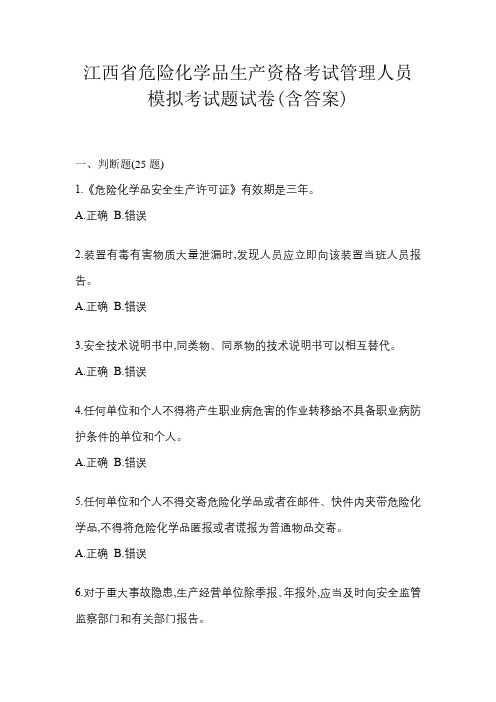 江西省危险化学品生产资格考试管理人员模拟考试题试卷(含答案)

一、判断题(25 题)

1.《危险化学品安全生产许可证》有效期是三年。

A.正确 B.错误

2.装置有毒有害物质大量泄漏时,发现人员应立即向该装置当班人员报告。

A.正确 B.错误

3.安全技术说明书中,同类物、同系物的技术说明书可以相互替代。

A.正确 B.错误

4.任何单位和个人不得将产生职业病危害的作业转移给不具备职业病防护条件的单位和个人。

A.正确 B.错误

5.任何单位和个人不得交寄危险化学品或者在邮件、快件内夹带危险化学品,不得将危险化学品匿报或者谎报为普通物品交寄。

A.正确 B.错误

6.对于重大事故隐患,生产经营单位除季报、年报外,应当及时向安全监管监察部门和有关部门报告。